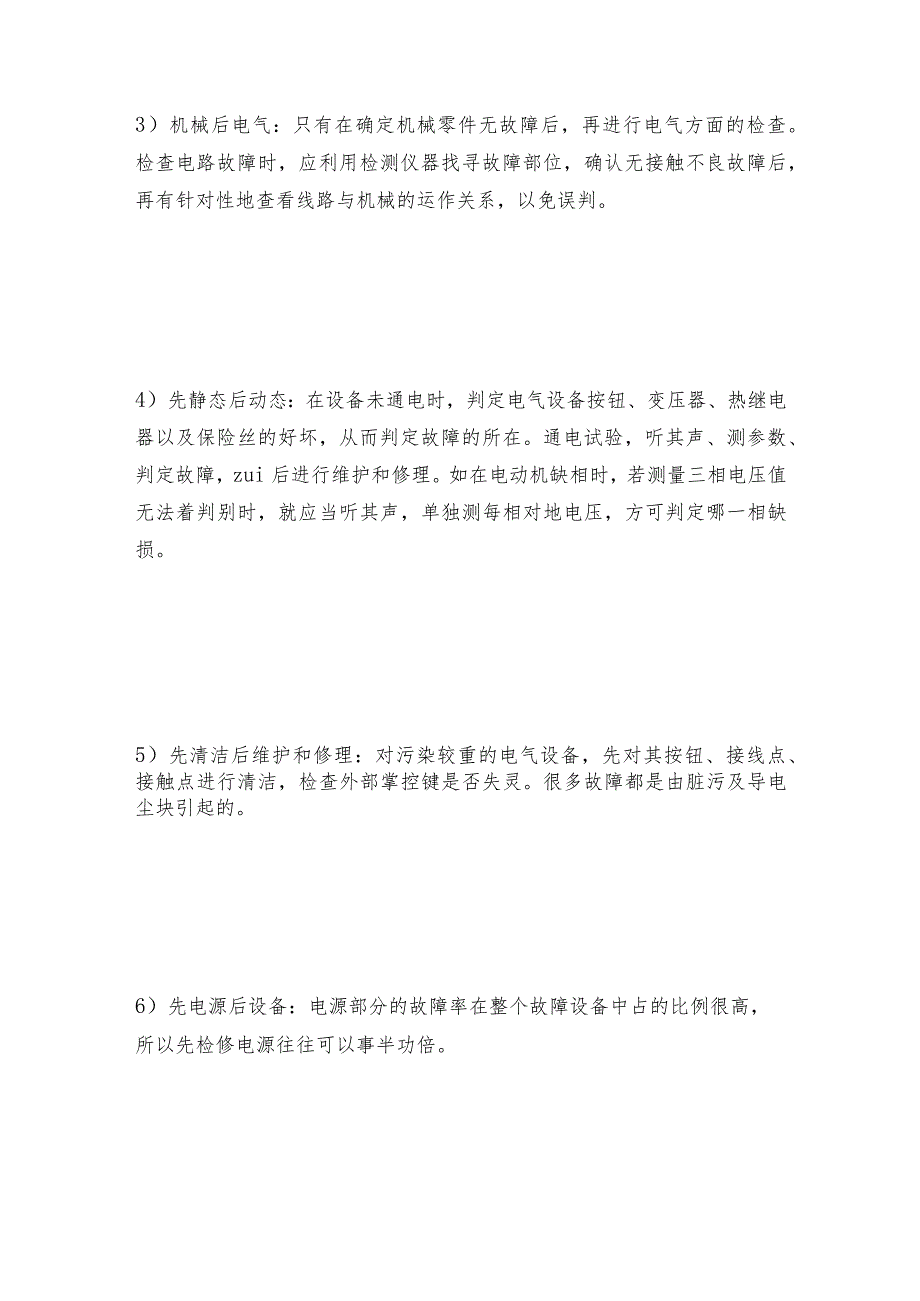 3）机械后电气：只有在确定机械零件无故障后，再进行电气方面的检查。检查电路故障时，应利用检测仪器找寻故障部位，确认无接触不良故障后，再有针对性地查看线路与机械的运作关系，以免误判。

4）先静态后动态：在设备未通电时，判定电气设备按钮、变压器、热继电器以及保险丝的好坏，从而判定故障的所在。通电试验，听其声、测参数、判定故障，zui 后进行维护和修理。如在电动机缺相时，若测量三相电压值无法着判别时，就应当听其声，单独测每相对地电压，方可判定哪一相缺损。

5）先清洁后维护和修理：对污染较重的电气设备，先对其按钮、接线点、接触点进行清洁，检查外部掌控键是否失灵。很多故障都是由脏污及导电尘块引起的。

6）先电源后设备：电源部分的故障率在整个故障设备中占的比例很高，所以先检修电源往往可以事半功倍。